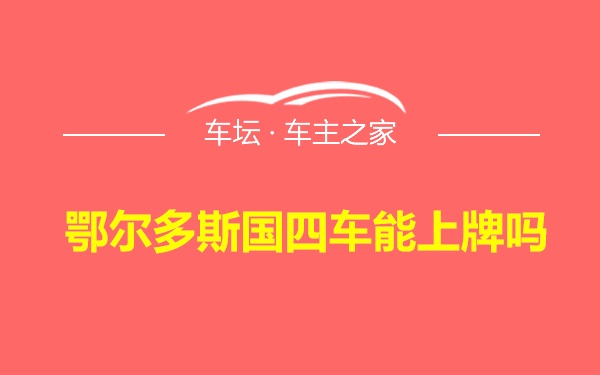 车坛 · 车主之家

鄂尔多斯国四车能上牌吗